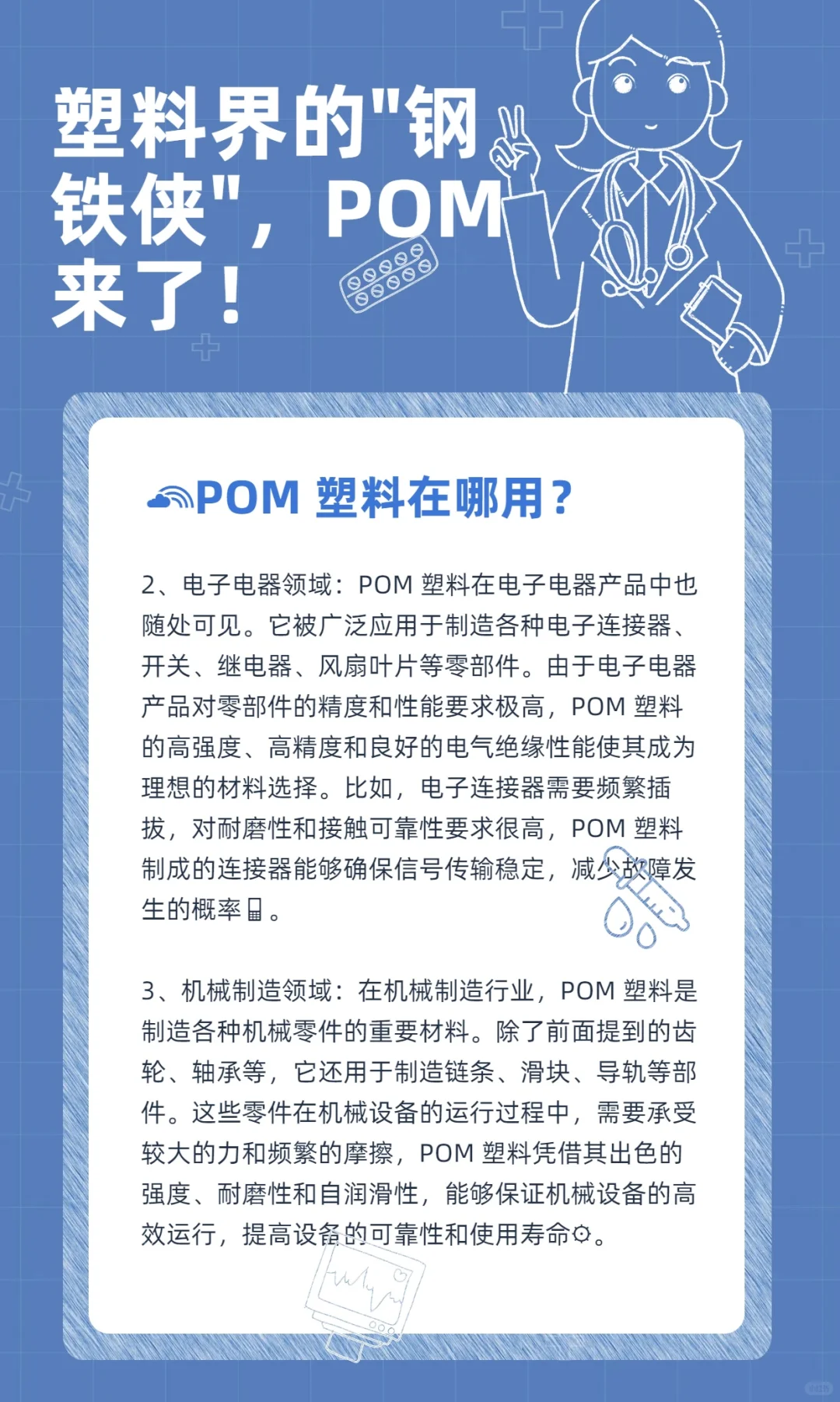 塑料界的"钢铁侠"，POM来了！

POM 塑料在哪用？

2、电子电器领域：POM 塑料在电子电器产品中也随处可见。它被广泛应用于制造各种电子连接器、开关、继电器、风扇叶片等零部件。由于电子电器产品对零部件的精度和性能要求极高，POM 塑料的高强度、高精度和良好的电气绝缘性能使其成为理想的材料选择。比如，电子连接器需要频繁插拔，对耐磨性和接触可靠性要求很高，POM 塑料制成的连接器能够确保信号传输稳定，减少故障发生的概率。

3、机械制造领域：在机械制造行业，POM 塑料是制造各种机械零件的重要材料。除了前面提到的齿轮、轴承等，它还用于制造链条、滑块、导轨等部件。这些零件在机械设备的运行过程中，需要承受较大的力和频繁的摩擦，POM 塑料凭借其出色的强度、耐磨性和自润滑性，能够保证机械设备的高效运行，提高设备的可靠性和使用寿命。